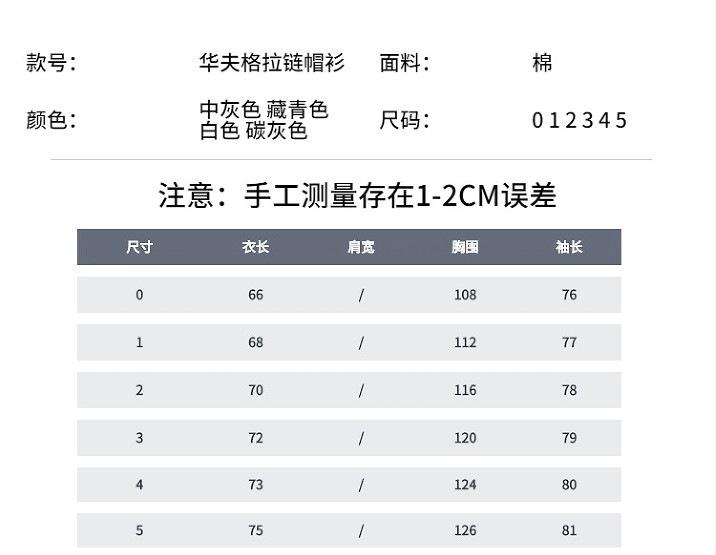 款号: 华夫格拉链帽衫 面料: 棉

颜色: 中灰色 藏青色 白色 碳灰色 尺码: 0 1 2 3 4 5

注意：手工测量存在1-2CM误差

| 尺寸 | 衣长 | 肩宽 | 胸围 | 袖长 |
|---|---|---|---|---|
| 0 | 66 | / | 108 | 76 |
| 1 | 68 | / | 112 | 77 |
| 2 | 70 | / | 116 | 78 |
| 3 | 72 | / | 120 | 79 |
| 4 | 73 | / | 124 | 80 |
| 5 | 75 | / | 126 | 81 |